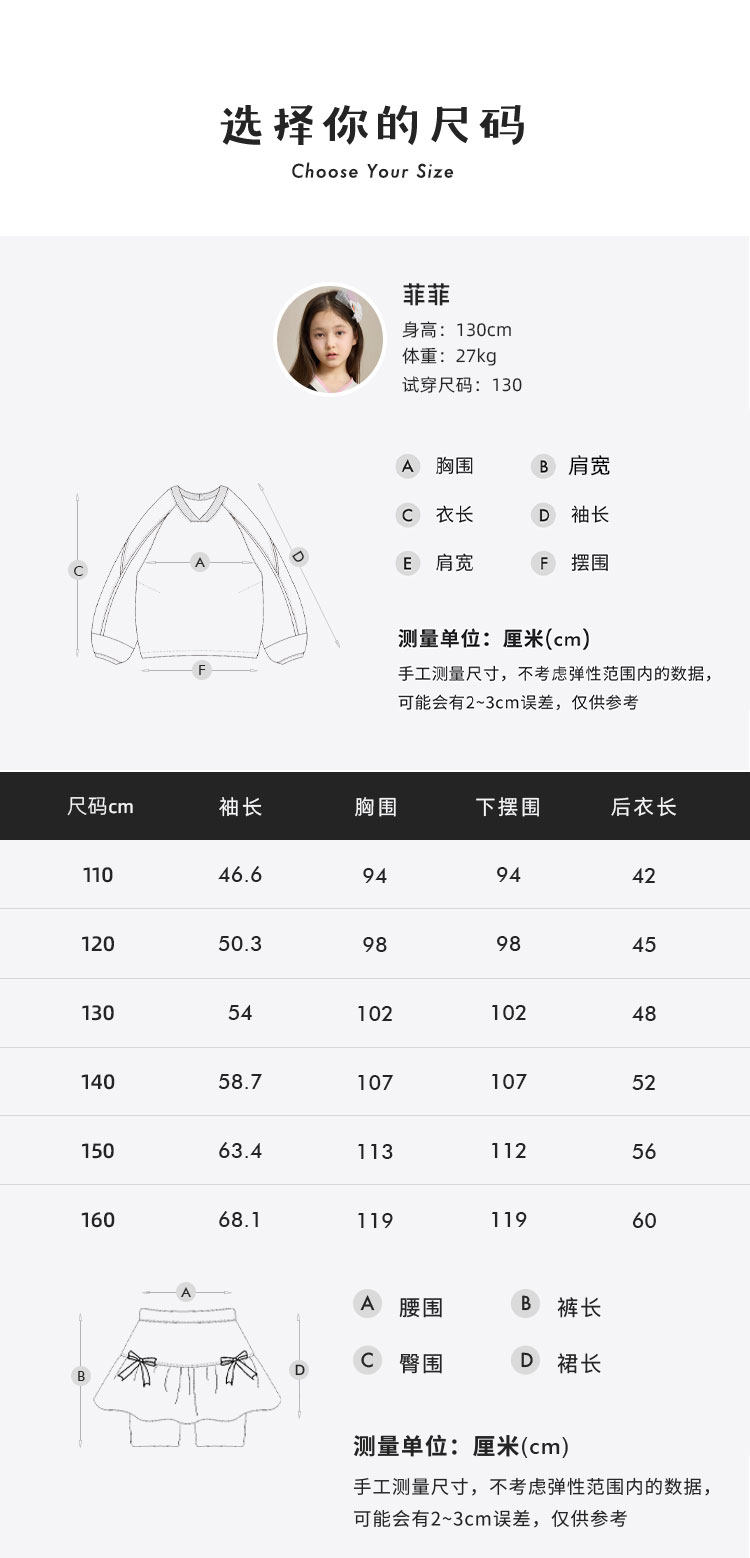 选择你的尺码
Choose Your Size

菲菲
身高：130cm
体重：27kg
试穿尺码：130

C
A
D
F

A 胸围
B 肩宽
C 衣长
D 袖长
E 肩宽
F 摆围

测量单位：厘米(cm)
手工测量尺寸，不考虑弹性范围内的数据，可能会有2~3cm误差，仅供参考

| 尺码cm | 袖长 | 胸围 | 下摆围 | 后衣长 |
|---|---|---|---|---|
| 110 | 46.6 | 94 | 94 | 42 |
| 120 | 50.3 | 98 | 98 | 45 |
| 130 | 54 | 102 | 102 | 48 |
| 140 | 58.7 | 107 | 107 | 52 |
| 150 | 63.4 | 113 | 112 | 56 |
| 160 | 68.1 | 119 | 119 | 60 |

A
B
D

A 腰围
B 裤长
C 臀围
D 裙长

测量单位：厘米(cm)
手工测量尺寸，不考虑弹性范围内的数据，可能会有2~3cm误差，仅供参考